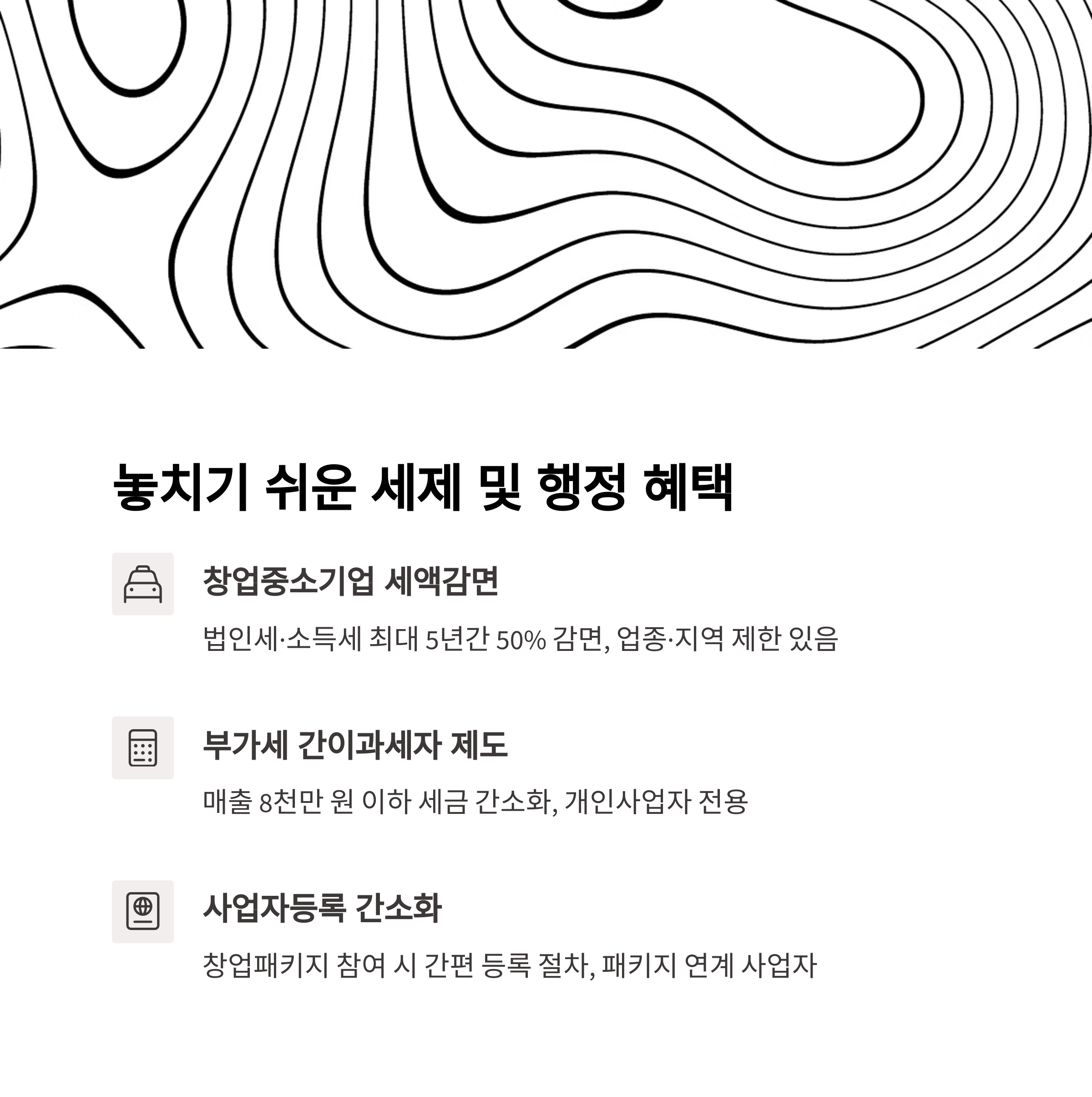 놓치기 쉬운 세제 및 행정 혜택

창업중소기업 세액감면

법인세·소득세 최대 5년간 50% 감면, 업종·지역 제한 있음

부가세 간이과세자 제도

매출 8천만 원 이하 세금 간소화, 개인사업자 전용

사업자등록 간소화

창업패키지 참여 시 간편 등록 절차, 패키지 연계 사업자